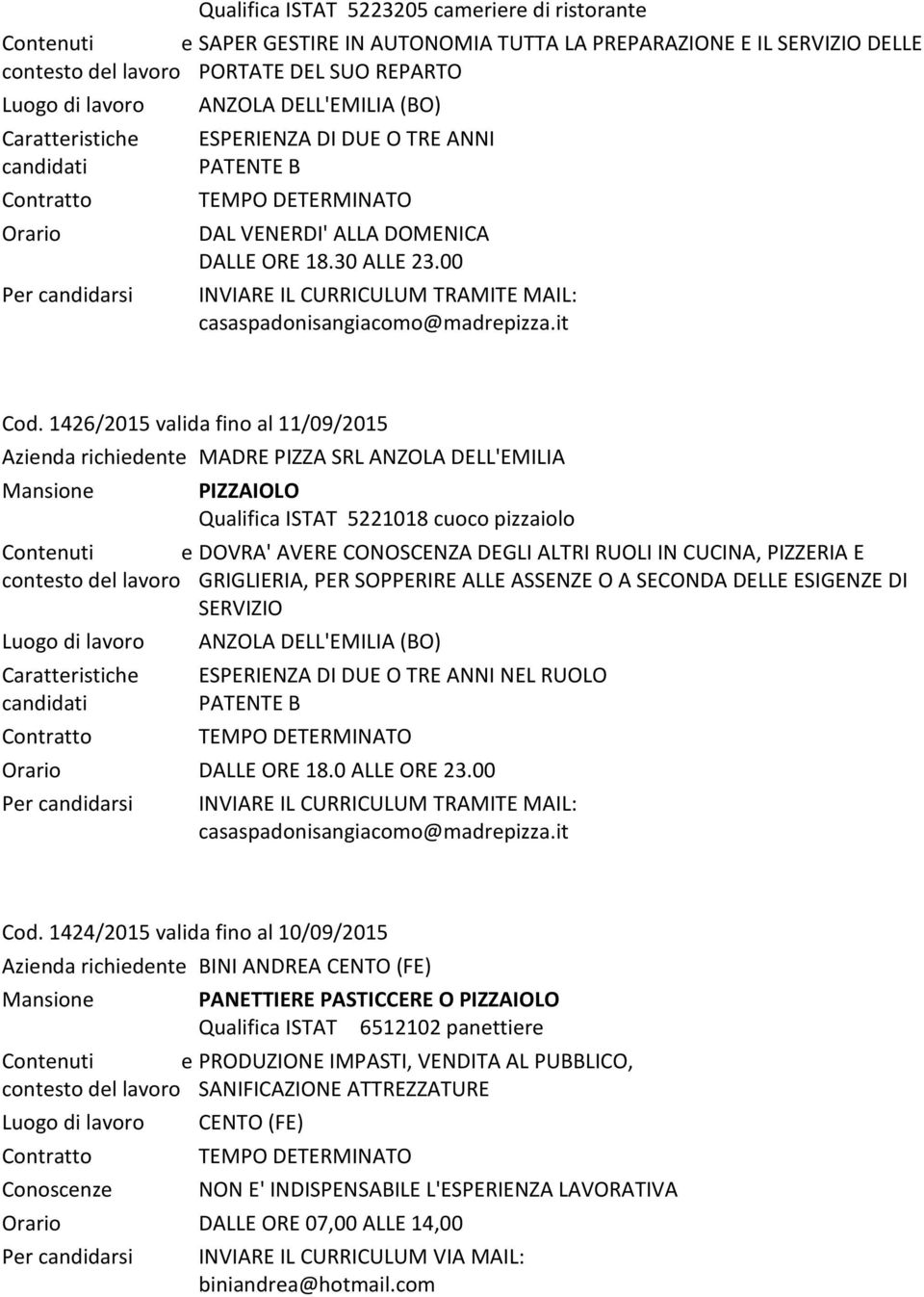 Qualifica ISTAT 5223205 cameriere di ristorante

Contenuti e contesto del lavoro SAPER GESTIRE IN AUTONOMIA TUTTA LA PREPARAZIONE E IL SERVIZIO DELLE PORTATE DEL SUO REPARTO

Luogo di lavoro ANZOLA DELL'EMILIA (BO)

Caratteristiche candidati ESPERIENZA DI DUE O TRE ANNI PATENTE B

Contratto TEMPO DETERMINATO

Orario DAL VENERDI' ALLA DOMENICA DALLE ORE 18.30 ALLE 23.00

Per candidarsi INVIARE IL CURRICULUM TRAMITE MAIL: casaspadonisangiacomo@madrepizza.it

Cod. 1426/2015 valida fino al 11/09/2015

Azienda richiedente MADRE PIZZA SRL ANZOLA DELL'EMILIA

Mansione PIZZAIOLO
Qualifica ISTAT 5221018 cuoco pizzaiolo

Contenuti e contesto del lavoro DOVRA' AVERE CONOSCENZA DEGLI ALTRI RUOLI IN CUCINA, PIZZERIA E GRIGLIERIA, PER SOPPERIRE ALLE ASSENZE O A SECONDA DELLE ESIGENZE DI SERVIZIO

Luogo di lavoro ANZOLA DELL'EMILIA (BO)

Caratteristiche candidati ESPERIENZA DI DUE O TRE ANNI NEL RUOLO PATENTE B

Contratto TEMPO DETERMINATO

Orario DALLE ORE 18.0 ALLE ORE 23.00

Per candidarsi INVIARE IL CURRICULUM TRAMITE MAIL: casaspadonisangiacomo@madrepizza.it

Cod. 1424/2015 valida fino al 10/09/2015

Azienda richiedente BINI ANDREA CENTO (FE)

Mansione PANETTIERE PASTICCERE O PIZZAIOLO
Qualifica ISTAT 6512102 panettiere

Contenuti e contesto del lavoro PRODUZIONE IMPASTI, VENDITA AL PUBBLICO, SANIFICAZIONE ATTREZZATURE

Luogo di lavoro CENTO (FE)

Contratto TEMPO DETERMINATO

Conoscenze NON E' INDISPENSABILE L'ESPERIENZA LAVORATIVA

Orario DALLE ORE 07,00 ALLE 14,00

Per candidarsi INVIARE IL CURRICULUM VIA MAIL: biniandrea@hotmail.com